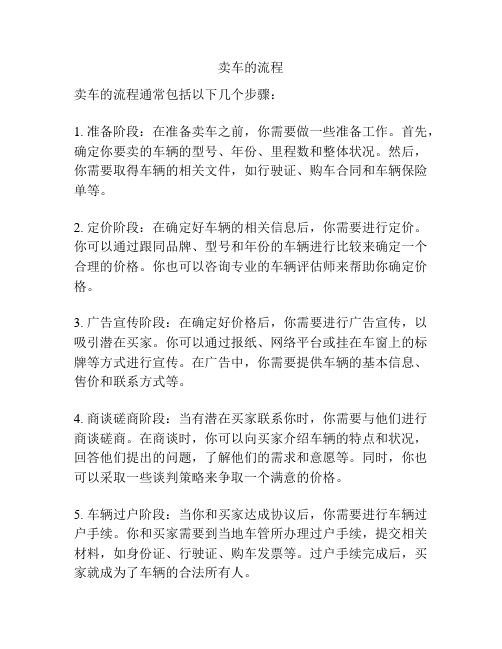 卖车的流程

卖车的流程通常包括以下几个步骤：

1. 准备阶段：在准备卖车之前，你需要做一些准备工作。首先，确定你要卖的车辆的型号、年份、里程数和整体状况。然后，你需要取得车辆的相关文件，如行驶证、购车合同和车辆保险单等。

2. 定价阶段：在确定好车辆的相关信息后，你需要进行定价。你可以通过跟同品牌、型号和年份的车辆进行比较来确定一个合理的价格。你也可以咨询专业的车辆评估师来帮助你确定价格。

3. 广告宣传阶段：在确定好价格后，你需要进行广告宣传，以吸引潜在买家。你可以通过报纸、网络平台或挂在车窗上的标牌等方式进行宣传。在广告中，你需要提供车辆的基本信息、售价和联系方式等。

4. 商谈磋商阶段：当有潜在买家联系你时，你需要与他们进行商谈磋商。在商谈时，你可以向买家介绍车辆的特点和状况，回答他们提出的问题，了解他们的需求和意愿等。同时，你也可以采取一些谈判策略来争取一个满意的价格。

5. 车辆过户阶段：当你和买家达成协议后，你需要进行车辆过户手续。你和买家需要到当地车管所办理过户手续，提交相关材料，如身份证、行驶证、购车发票等。过户手续完成后，买家就成为了车辆的合法所有人。